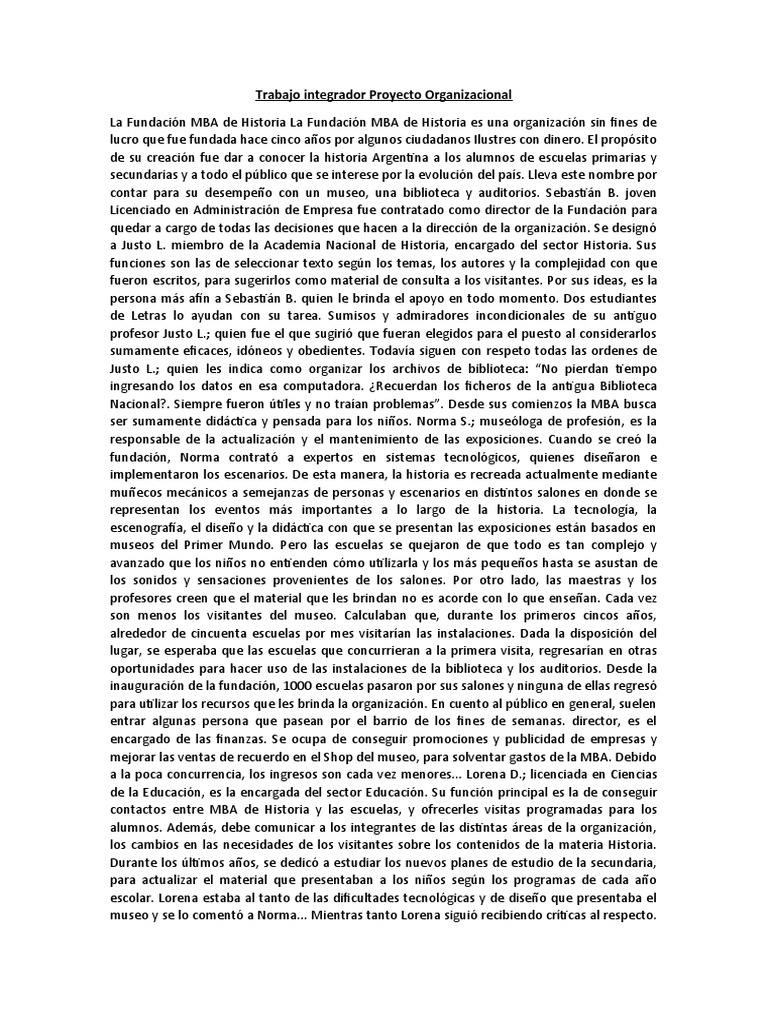 Trabajo integrador Proyecto Organizacional

La Fundación MBA de Historia La Fundación MBA de Historia es una organización sin fines de lucro que fue fundada hace cinco años por algunos ciudadanos Ilustres con dinero. El propósito de su creación fue dar a conocer la historia Argentina a los alumnos de escuelas primarias y secundarias y a todo el público que se interese por la evolución del país. Lleva este nombre por contar para su desempeño con un museo, una biblioteca y auditorios. Sebastián B. joven Licenciado en Administración de Empresa fue contratado como director de la Fundación para quedar a cargo de todas las decisiones que hacen a la dirección de la organización. Se designó a Justo L. miembro de la Academia Nacional de Historia, encargado del sector Historia. Sus funciones son las de seleccionar texto según los temas, los autores y la complejidad con que fueron escritos, para sugerirlos como material de consulta a los visitantes. Por sus ideas, es la persona más afín a Sebastián B. quien le brinda el apoyo en todo momento. Dos estudiantes de Letras lo ayudan con su tarea. Sumisos y admiradores incondicionales de su antiguo profesor Justo L.; quien fue el que sugirió que fueran elegidos para el puesto al considerarlos sumamente eficaces, idóneos y obedientes. Todavía siguen con respeto todas las ordenes de Justo L.; quien les indica como organizar los archivos de biblioteca: "No pierdan tiempo ingresando los datos en esa computadora. ¿Recuerdan los ficheros de la antigua Biblioteca Nacional?. Siempre fueron útiles y no traían problemas". Desde sus comienzos la MBA busca ser sumamente didáctica y pensada para los niños. Norma S.; museóloga de profesión, es la responsable de la actualización y el mantenimiento de las exposiciones. Cuando se creó la fundación, Norma contrató a expertos en sistemas tecnológicos, quienes diseñaron e implementaron los escenarios. De esta manera, la historia es recreada actualmente mediante muñecos mecánicos a semejanzas de personas y escenarios en distintos salones en donde se representan los eventos más importantes a lo largo de la historia. La tecnología, la escenografía, el diseño y la didáctica con que se presentan las exposiciones están basados en museos del Primer Mundo. Pero las escuelas se quejaron de que todo es tan complejo y avanzado que los niños no entienden cómo utilizarla y los más pequeños hasta se asustan de los sonidos y sensaciones provenientes de los salones. Por otro lado, las maestras y los profesores creen que el material que les brindan no es acorde con lo que enseñan. Cada vez son menos los visitantes del museo. Calculaban que, durante los primeros cincos años, alrededor de cincuenta escuelas por mes visitarían las instalaciones. Dada la disposición del lugar, se esperaba que las escuelas que concurrieran a la primera visita, regresarían en otras oportunidades para hacer uso de las instalaciones de la biblioteca y los auditorios. Desde la inauguración de la fundación, 1000 escuelas pasaron por sus salones y ninguna de ellas regresó para utilizar los recursos que les brinda la organización. En cuento al público en general, suelen entrar algunas persona que pasean por el barrio de los fines de semanas. director, es el encargado de las finanzas. Se ocupa de conseguir promociones y publicidad de empresas y mejorar las ventas de recuerdo en el Shop del museo, para solventar gastos de la MBA. Debido a la poca concurrencia, los ingresos son cada vez menores... Lorena D.; licenciada en Ciencias de la Educación, es la encargada del sector Educación. Su función principal es la de conseguir contactos entre MBA de Historia y las escuelas, y ofrecerles visitas programadas para los alumnos. Además, debe comunicar a los integrantes de las distintas áreas de la organización, los cambios en las necesidades de los visitantes sobre los contenidos de la materia Historia. Durante los últimos años, se dedicó a estudiar los nuevos planes de estudio de la secundaria, para actualizar el material que presentaban a los niños según los programas de cada año escolar. Lorena estaba al tanto de las dificultades tecnológicas y de diseño que presentaba el museo y se lo comentó a Norma... Mientras tanto Lorena siguió recibiendo críticas al respecto.